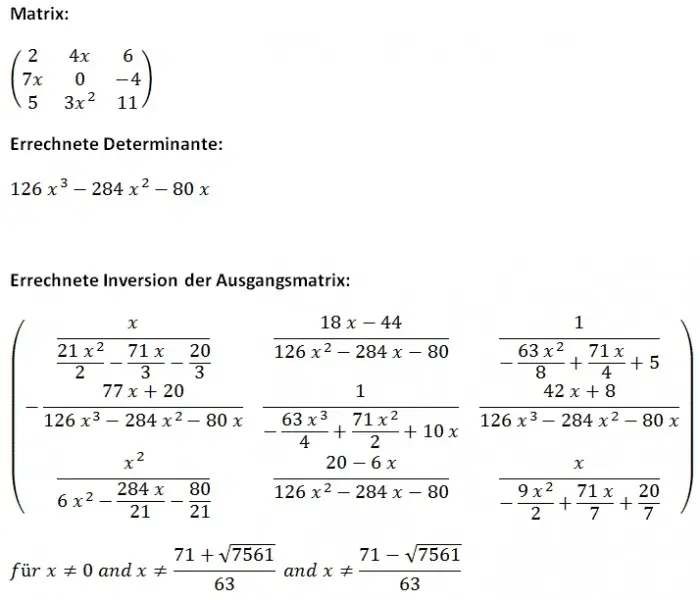 Matrix:

$\begin{pmatrix} 2 & 4x & 6 \\ 7x & 0 & -4 \\ 5 & 3x^2 & 11 \end{pmatrix}$

Errechnete Determinante:

$126x^3 - 284x^2 - 80x$

Errechnete Inversion der Ausgangsmatrix:

$\begin{pmatrix} \frac{x}{\frac{21x^2}{2} - \frac{71x}{3} - \frac{20}{3}} & \frac{18x - 44}{126x^2 - 284x - 80} & \frac{1}{-\frac{63x^2}{8} + \frac{71x}{4} + 5} \\ -\frac{77x + 20}{126x^3 - 284x^2 - 80x} & \frac{1}{-\frac{63x^3}{4} + \frac{71x^2}{2} + 10x} & \frac{42x + 8}{126x^3 - 284x^2 - 80x} \\ \frac{x^2}{6x^2 - \frac{284x}{21} - \frac{80}{21}} & \frac{20 - 6x}{126x^2 - 284x - 80} & \frac{x}{-\frac{9x^2}{2} + \frac{71x}{7} + \frac{20}{7}} \end{pmatrix}$

$für\ x \neq 0\ and\ x \neq \frac{71 + \sqrt{7561}}{63}\ and\ x \neq \frac{71 - \sqrt{7561}}{63}$